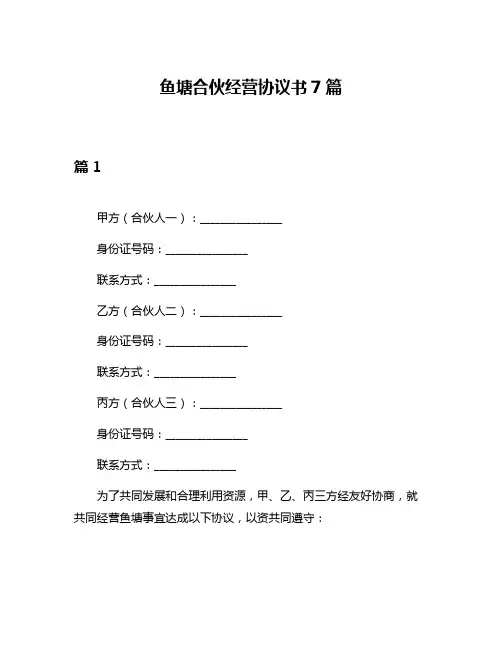 鱼塘合伙经营协议书 7 篇

篇 1

甲方（合伙人一）：______________

身份证号码：______________

联系方式：______________

乙方（合伙人二）：______________

身份证号码：______________

联系方式：______________

丙方（合伙人三）：______________

身份证号码：______________

联系方式：______________

为了共同发展和合理利用资源，甲、乙、丙三方经友好协商，就共同经营鱼塘事宜达成以下协议，以资共同遵守：